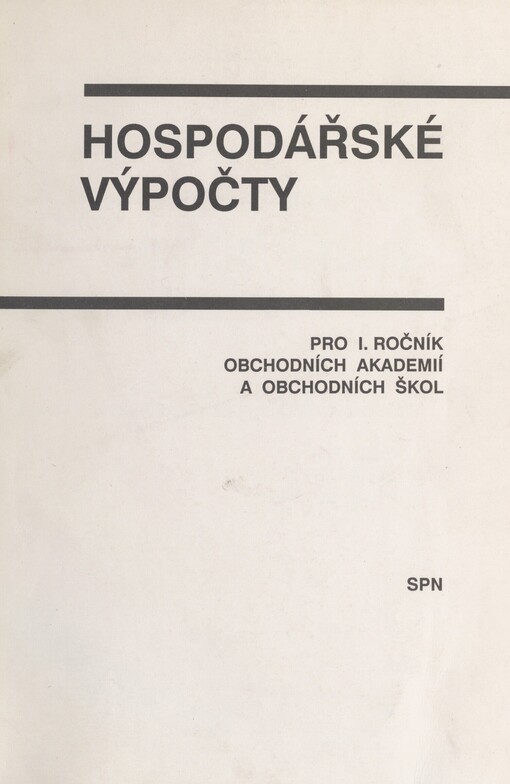 HOSPODÁŘSKÉ VÝPOČTY

PRO I. ROČNÍK OBCHODNÍCH AKADEMIÍ A OBCHODNÍCH ŠKOL

SPN